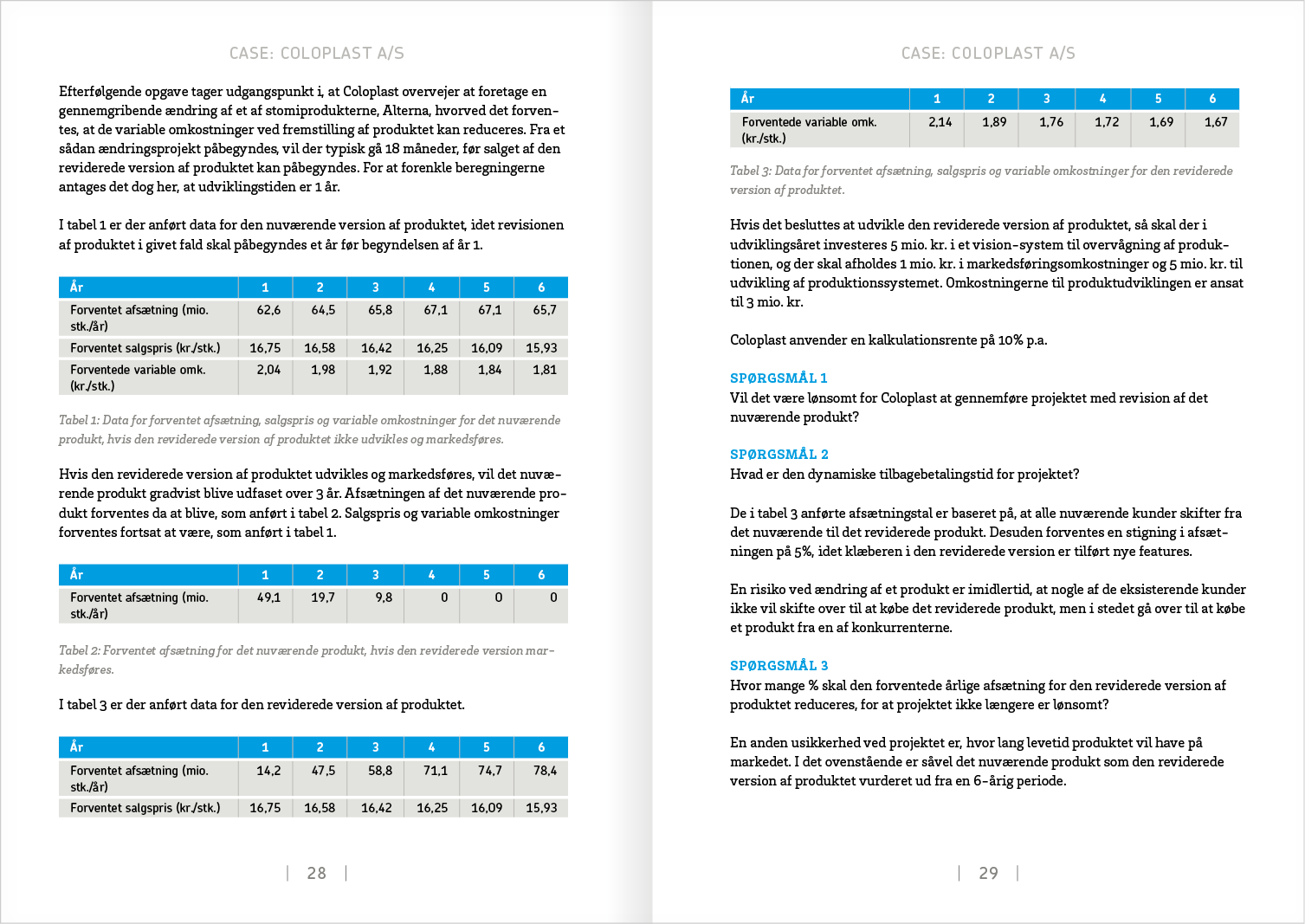 CASE: COLOPLAST A/S

Efterfølgende opgave tager udgangspunkt i, at Coloplast overvejer at foretage en gennemgribende ændring af et af stomiprodukterne, Alterna, hvorved det forventes, at de variable omkostninger ved fremstilling af produktet kan reduceres. Fra et sådan ændringsprojekt påbegyndes, vil der typisk gå 18 måneder, før salget af den reviderede version af produktet kan påbegyndes. For at forenkle beregningerne antages det dog her, at udviklingstiden er 1 år.

I tabel 1 er der anført data for den nuværende version af produktet, idet revisionen af produktet i givet fald skal påbegyndes et år før begyndelsen af år 1.

| År | 1 | 2 | 3 | 4 | 5 | 6 |
|---|---|---|---|---|---|---|
| Forventet afsætning (mio. stk./år) | 62,6 | 64,5 | 65,8 | 67,1 | 67,1 | 65,7 |
| Forventet salgspris (kr./stk.) | 16,75 | 16,58 | 16,42 | 16,25 | 16,09 | 15,93 |
| Forventede variable omk. (kr./stk.) | 2,04 | 1,98 | 1,92 | 1,88 | 1,84 | 1,81 |

Tabel 1: Data for forventet afsætning, salgspris og variable omkostninger for det nuværende produkt, hvis den reviderede version af produktet ikke udvikles og markedsføres.

Hvis den reviderede version af produktet udvikles og markedsføres, vil det nuværende produkt gradvist blive udfaset over 3 år. Afsætningen af det nuværende produkt forventes da at blive, som anført i tabel 2. Salgspris og variable omkostninger forventes fortsat at være, som anført i tabel 1.

| År | 1 | 2 | 3 | 4 | 5 | 6 |
|---|---|---|---|---|---|---|
| Forventet afsætning (mio. stk./år) | 49,1 | 19,7 | 9,8 | 0 | 0 | 0 |

Tabel 2: Forventet afsætning for det nuværende produkt, hvis den reviderede version markedsføres.

I tabel 3 er der anført data for den reviderede version af produktet.

| År | 1 | 2 | 3 | 4 | 5 | 6 |
|---|---|---|---|---|---|---|
| Forventet afsætning (mio. stk./år) | 14,2 | 47,5 | 58,8 | 71,1 | 74,7 | 78,4 |
| Forventet salgspris (kr./stk.) | 16,75 | 16,58 | 16,42 | 16,25 | 16,09 | 15,93 |

| 28 |

CASE: COLOPLAST A/S

| År | 1 | 2 | 3 | 4 | 5 | 6 |
|---|---|---|---|---|---|---|
| Forventede variable omk. (kr./stk.) | 2,14 | 1,89 | 1,76 | 1,72 | 1,69 | 1,67 |

Tabel 3: Data for forventet afsætning, salgspris og variable omkostninger for den reviderede version af produktet.

Hvis det besluttes at udvikle den reviderede version af produktet, så skal der i udviklingsåret investeres 5 mio. kr. i et vision-system til overvågning af produktionen, og der skal afholdes 1 mio. kr. i markedsføringsomkostninger og 5 mio. kr. til udvikling af produktionssystemet. Omkostningerne til produktudviklingen er ansat til 3 mio. kr.

Coloplast anvender en kalkulationsrente på 10% p.a.

SPØRGSMÅL 1
Vil det være lønsomt for Coloplast at gennemføre projektet med revision af det nuværende produkt?

SPØRGSMÅL 2
Hvad er den dynamiske tilbagebetalingstid for projektet?

De i tabel 3 anførte afsætningstal er baseret på, at alle nuværende kunder skifter fra det nuværende til det reviderede produkt. Desuden forventes en stigning i afsætningen på 5%, idet klæberen i den reviderede version er tilført nye features.

En risiko ved ændring af et produkt er imidlertid, at nogle af de eksisterende kunder ikke vil skifte over til at købe det reviderede produkt, men i stedet gå over til at købe et produkt fra en af konkurrenterne.

SPØRGSMÅL 3
Hvor mange % skal den forventede årlige afsætning for den reviderede version af produktet reduceres, for at projektet ikke længere er lønsomt?

En anden usikkerhed ved projektet er, hvor lang levetid produktet vil have på markedet. I det ovenstående er såvel det nuværende produkt som den reviderede version af produktet vurderet ud fra en 6-årig periode.

| 29 |